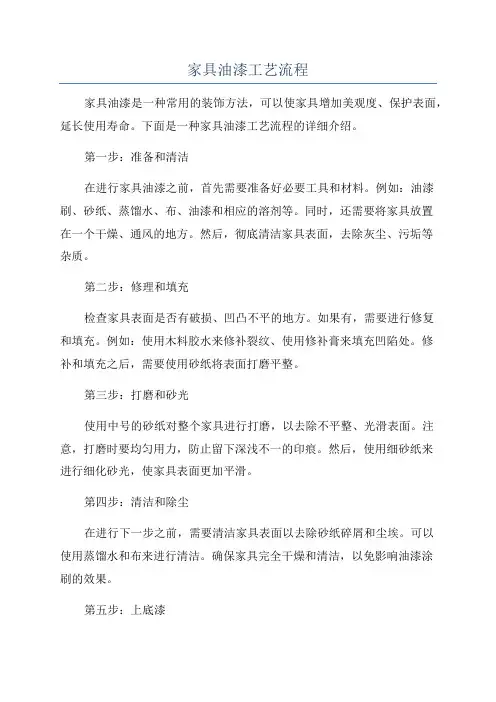 家具油漆工艺流程

家具油漆是一种常用的装饰方法，可以使家具增加美观度、保护表面，延长使用寿命。下面是一种家具油漆工艺流程的详细介绍。

第一步：准备和清洁

在进行家具油漆之前，首先需要准备好必要工具和材料。例如：油漆刷、砂纸、蒸馏水、布、油漆和相应的溶剂等。同时，还需要将家具放置在一个干燥、通风的地方。然后，彻底清洁家具表面，去除灰尘、污垢等杂质。

第二步：修理和填充

检查家具表面是否有破损、凹凸不平的地方。如果有，需要进行修复和填充。例如：使用木料胶水来修补裂纹、使用修补膏来填充凹陷处。修补和填充之后，需要使用砂纸将表面打磨平整。

第三步：打磨和砂光

使用中号的砂纸对整个家具进行打磨，以去除不平整、光滑表面。注意，打磨时要均匀用力，防止留下深浅不一的印痕。然后，使用细砂纸来进行细化砂光，使家具表面更加平滑。

第四步：清洁和除尘

在进行下一步之前，需要清洁家具表面以去除砂纸碎屑和尘埃。可以使用蒸馏水和布来进行清洁。确保家具完全干燥和清洁，以免影响油漆涂刷的效果。

第五步：上底漆